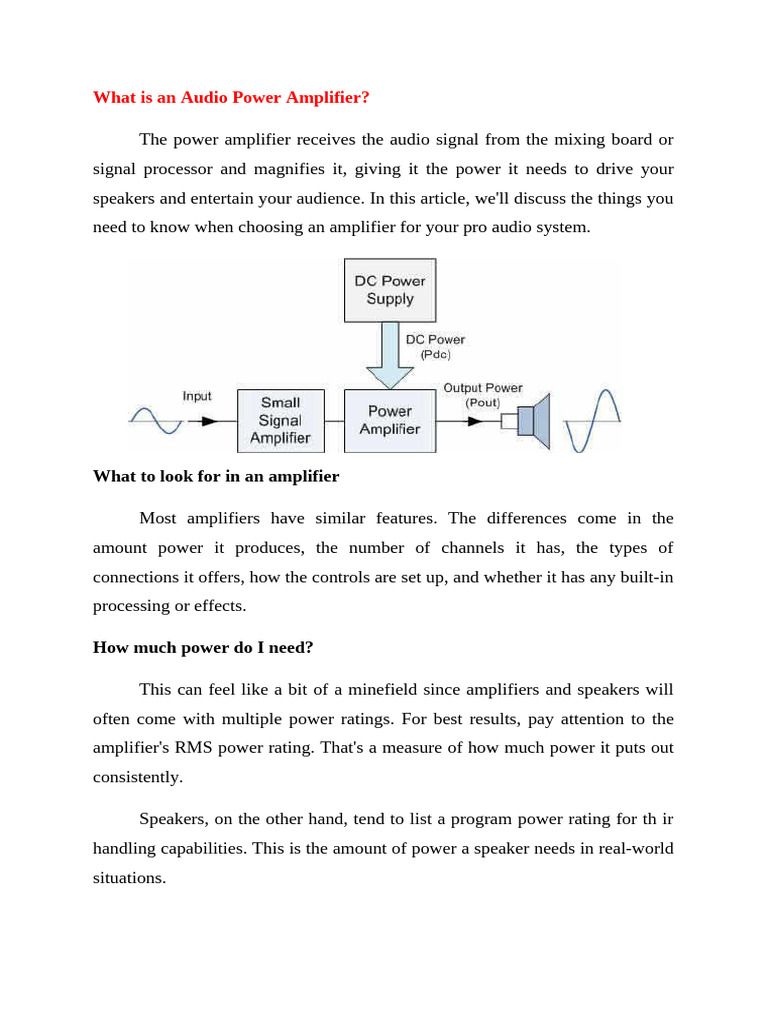 What is an Audio Power Amplifier?

The power amplifier receives the audio signal from the mixing board or signal processor and magnifies it, giving it the power it needs to drive your speakers and entertain your audience. In this article, we'll discuss the things you need to know when choosing an amplifier for your pro audio system.

DC Power Supply

DC Power (Pdc)

Input

Small Signal Amplifier

Power Amplifier

Output Power (Pout)

What to look for in an amplifier

Most amplifiers have similar features. The differences come in the amount power it produces, the number of channels it has, the types of connections it offers, how the controls are set up, and whether it has any built-in processing or effects.

How much power do I need?

This can feel like a bit of a minefield since amplifiers and speakers will often come with multiple power ratings. For best results, pay attention to the amplifier's RMS power rating. That's a measure of how much power it puts out consistently.

Speakers, on the other hand, tend to list a program power rating for th ir handling capabilities. This is the amount of power a speaker needs in real-world situations.